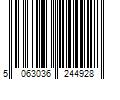 5 063036 244928